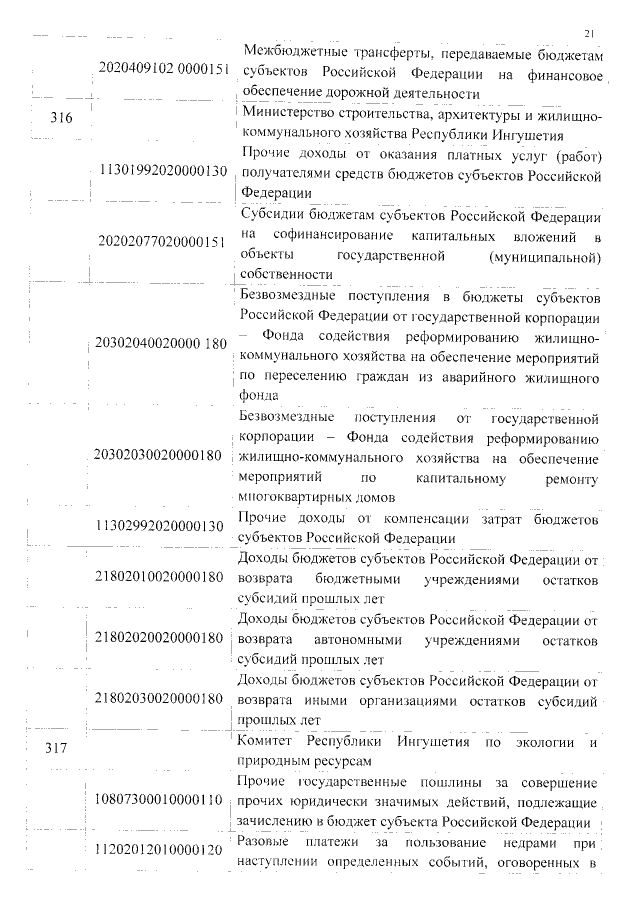 21

| | | |
|---|---|---|
| | 2020409102 0000151 | Межбюджетные трансферты, передаваемые бюджетам субъектов Российской Федерации на финансовое обеспечение дорожной деятельности |
| 316 | | Министерство строительства, архитектуры и жилищно-коммунального хозяйства Республики Ингушетия |
| | 11301992020000130 | Прочие доходы от оказания платных услуг (работ) получателями средств бюджетов субъектов Российской Федерации |
| | 20202077020000151 | Субсидии бюджетам субъектов Российской Федерации на софинансирование капитальных вложений в объекты государственной (муниципальной) собственности |
| | 20302040020000 180 | Безвозмездные поступления в бюджеты субъектов Российской Федерации от государственной корпорации – Фонда содействия реформированию жилищно-коммунального хозяйства на обеспечение мероприятий по переселению граждан из аварийного жилищного фонда |
| | 20302030020000180 | Безвозмездные поступления от государственной корпорации – Фонда содействия реформированию жилищно-коммунального хозяйства на обеспечение мероприятий по капитальному ремонту многоквартирных домов |
| | 11302992020000130 | Прочие доходы от компенсации затрат бюджетов субъектов Российской Федерации |
| | 21802010020000180 | Доходы бюджетов субъектов Российской Федерации от возврата бюджетными учреждениями остатков субсидий прошлых лет |
| | 21802020020000180 | Доходы бюджетов субъектов Российской Федерации от возврата автономными учреждениями остатков субсидий прошлых лет |
| | 21802030020000180 | Доходы бюджетов субъектов Российской Федерации от возврата иными организациями остатков субсидий прошлых лет |
| 317 | | Комитет Республики Ингушетия по экологии и природным ресурсам |
| | 10807300010000110 | Прочие государственные пошлины за совершение прочих юридически значимых действий, подлежащие зачислению в бюджет субъекта Российской Федерации |
| | 11202012010000120 | Разовые платежи за пользование недрами при наступлении определенных событий, оговоренных в |